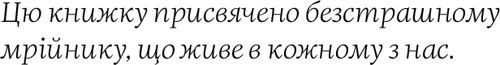 Цю книжку присвячено безстрашному мрійнику, що живе в кожному з нас.